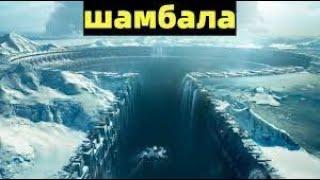 шамбала